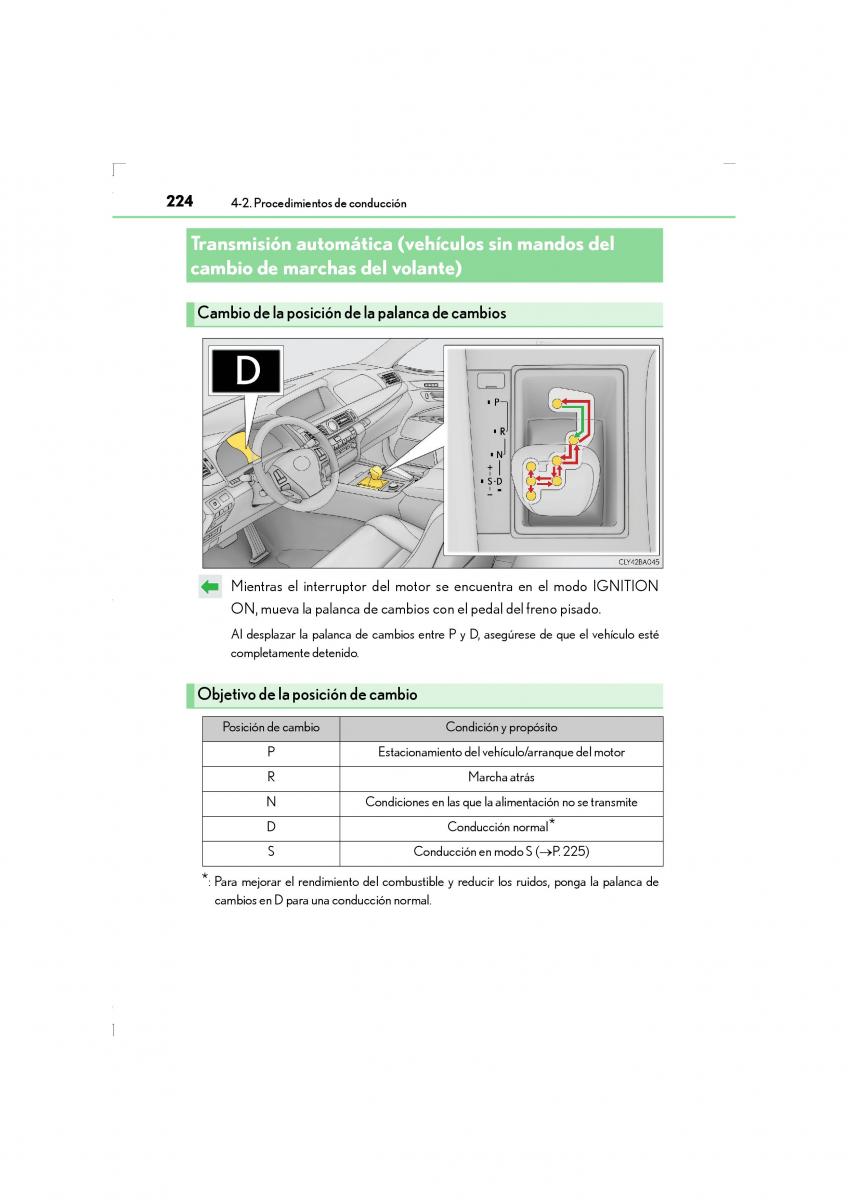 224 4-2. Procedimientos de conducción

Transmisión automática (vehículos sin mandos del cambio de marchas del volante)

Cambio de la posición de la palanca de cambios

D

P
R
N
+
S·D
−

CLY42BA045

Mientras el interruptor del motor se encuentra en el modo IGNITION ON, mueva la palanca de cambios con el pedal del freno pisado.

Al desplazar la palanca de cambios entre P y D, asegúrese de que el vehículo esté completamente detenido.

Objetivo de la posición de cambio

| Posición de cambio | Condición y propósito |
|---|---|
| P | Estacionamiento del vehículo/arranque del motor |
| R | Marcha atrás |
| N | Condiciones en las que la alimentación no se transmite |
| D | Conducción normal* |
| S | Conducción en modo S (→P. 225) |

*: Para mejorar el rendimiento del combustible y reducir los ruidos, ponga la palanca de cambios en D para una conducción normal.